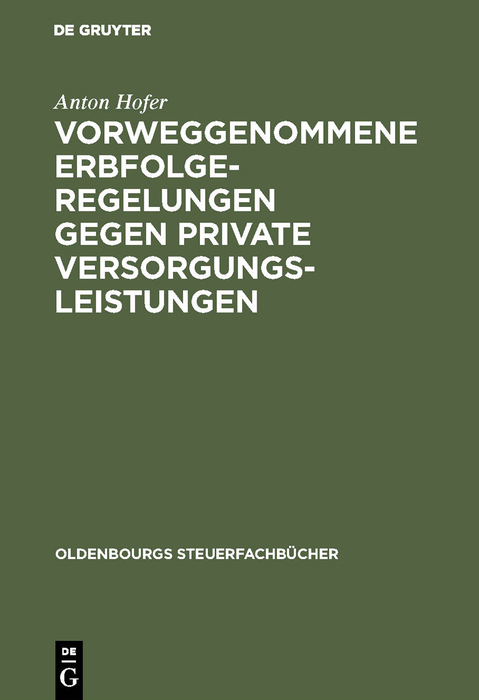 DE GRUYTER

Anton Hofer

VORWEGGENOMMENE ERBFOLGEREGELUNGEN GEGEN PRIVATE VERSORGUNGSLEISTUNGEN

OLDENBOURGS STEUERFACHBÜCHER

DE
G